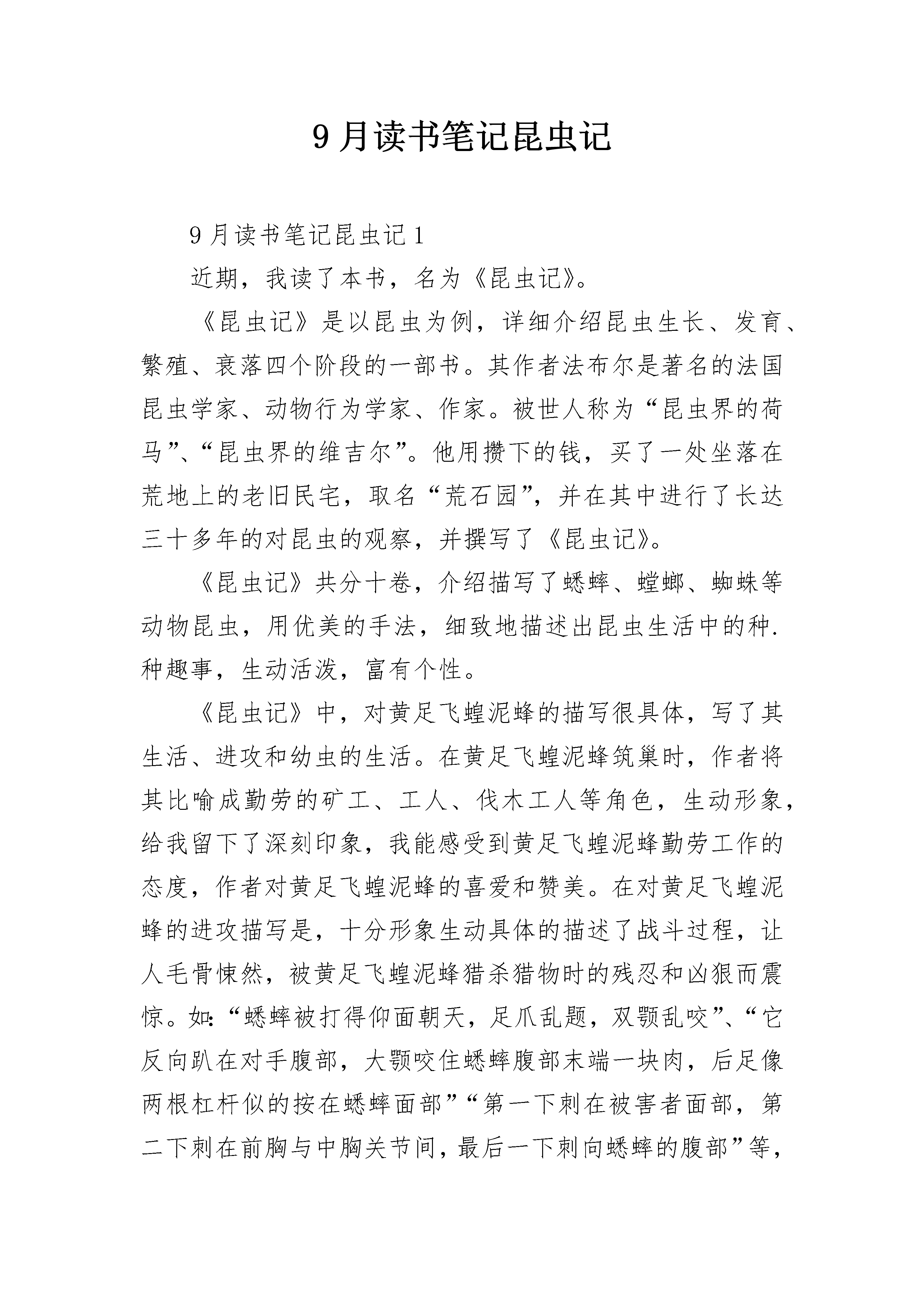 9月读书笔记昆虫记

9月读书笔记昆虫记1

近期，我读了本书，名为《昆虫记》。

《昆虫记》是以昆虫为例，详细介绍昆虫生长、发育、繁殖、衰落四个阶段的一部书。其作者法布尔是著名的法国昆虫学家、动物行为学家、作家。被世人称为“昆虫界的荷马”、“昆虫界的维吉尔”。他用攒下的钱，买了一处坐落在荒地上的老旧民宅，取名“荒石园”，并在其中进行了长达三十多年的对昆虫的观察，并撰写了《昆虫记》。

《昆虫记》共分十卷，介绍描写了蟋蟀、螳螂、蜘蛛等动物昆虫，用优美的手法，细致地描述出昆虫生活中的种.种趣事，生动活泼，富有个性。

《昆虫记》中，对黄足飞蝗泥蜂的描写很具体，写了其生活、进攻和幼虫的生活。在黄足飞蝗泥蜂筑巢时，作者将其比喻成勤劳的矿工、工人、伐木工人等角色，生动形象，给我留下了深刻印象，我能感受到黄足飞蝗泥蜂勤劳工作的态度，作者对黄足飞蝗泥蜂的喜爱和赞美。在对黄足飞蝗泥蜂的进攻描写是，十分形象生动具体的描述了战斗过程，让人毛骨悚然，被黄足飞蝗泥蜂猎杀猎物时的残忍和凶狠而震惊。如:“蟋蟀被打得仰面朝天，足爪乱题，双颚乱咬”、“它反向趴在对手腹部，大颚咬住蟋蟀腹部末端一块肉，后足像两根杠杆似的按在蟋蟀面部”“第一下刺在被害者面部，第二下刺在前胸与中胸关节间，最后一下刺向蟋蟀的腹部”等，